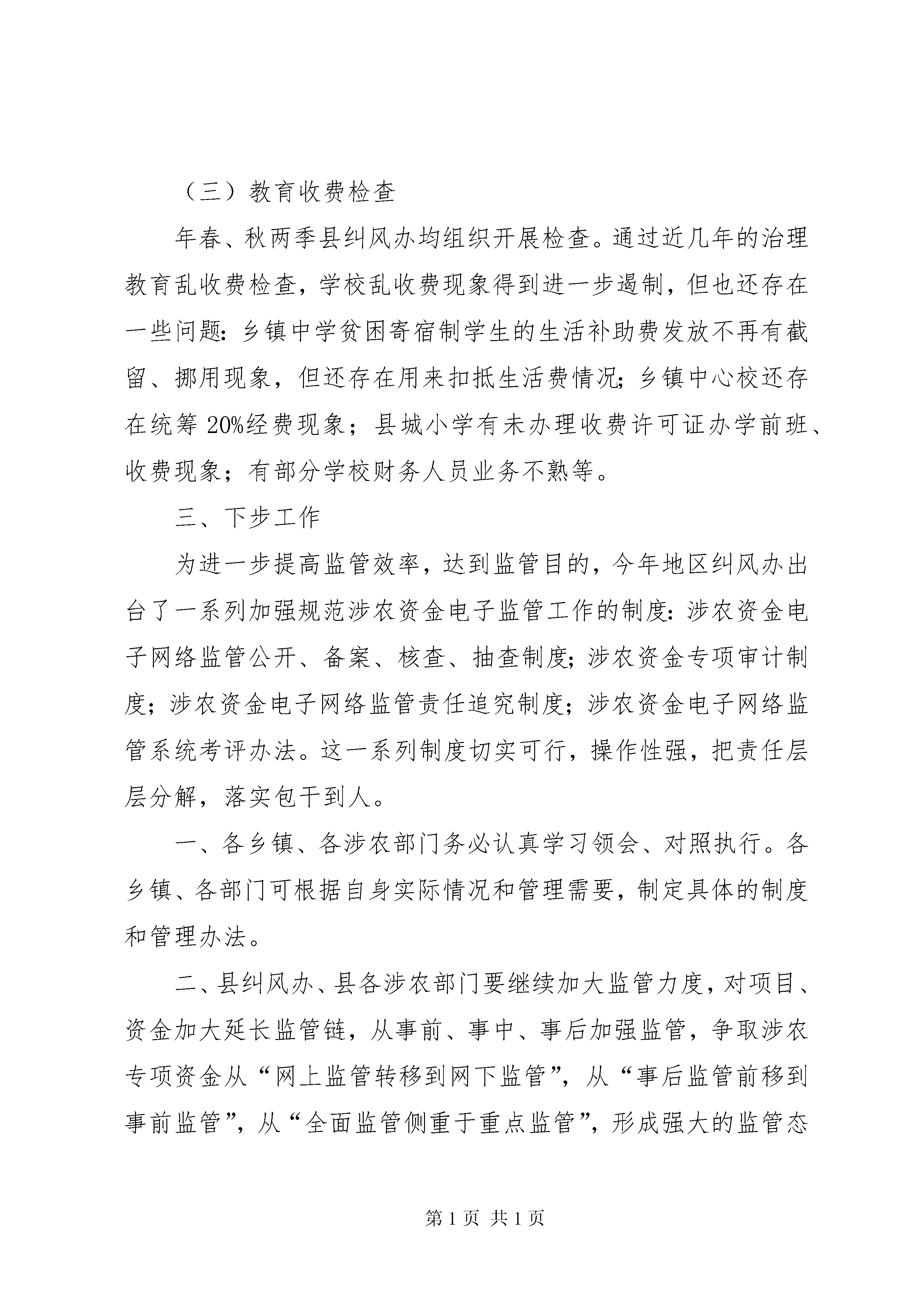 （三）教育收费检查

年春、秋两季县纠风办均组织开展检查。通过近几年的治理教育乱收费检查，学校乱收费现象得到进一步遏制，但也还存在一些问题：乡镇中学贫困寄宿制学生的生活补助费发放不再有截留、挪用现象，但还存在用来扣抵生活费情况；乡镇中心校还存在统筹20%经费现象；县城小学有未办理收费许可证办学前班、收费现象；有部分学校财务人员业务不熟等。

三、下步工作

为进一步提高监管效率，达到监管目的，今年地区纠风办出台了一系列加强规范涉农资金电子监管工作的制度：涉农资金电子网络监管公开、备案、核查、抽查制度；涉农资金专项审计制度；涉农资金电子网络监管责任追究制度；涉农资金电子网络监管系统考评办法。这一系列制度切实可行，操作性强，把责任层层分解，落实包干到人。

一、各乡镇、各涉农部门务必认真学习领会、对照执行。各乡镇、各部门可根据自身实际情况和管理需要，制定具体的制度和管理办法。

二、县纠风办、县各涉农部门要继续加大监管力度，对项目、资金加大延长监管链，从事前、事中、事后加强监管，争取涉农专项资金从“网上监管转移到网下监管”，从“事后监管前移到事前监管”，从“全面监管侧重于重点监管”，形成强大的监管态

第1页 共1页